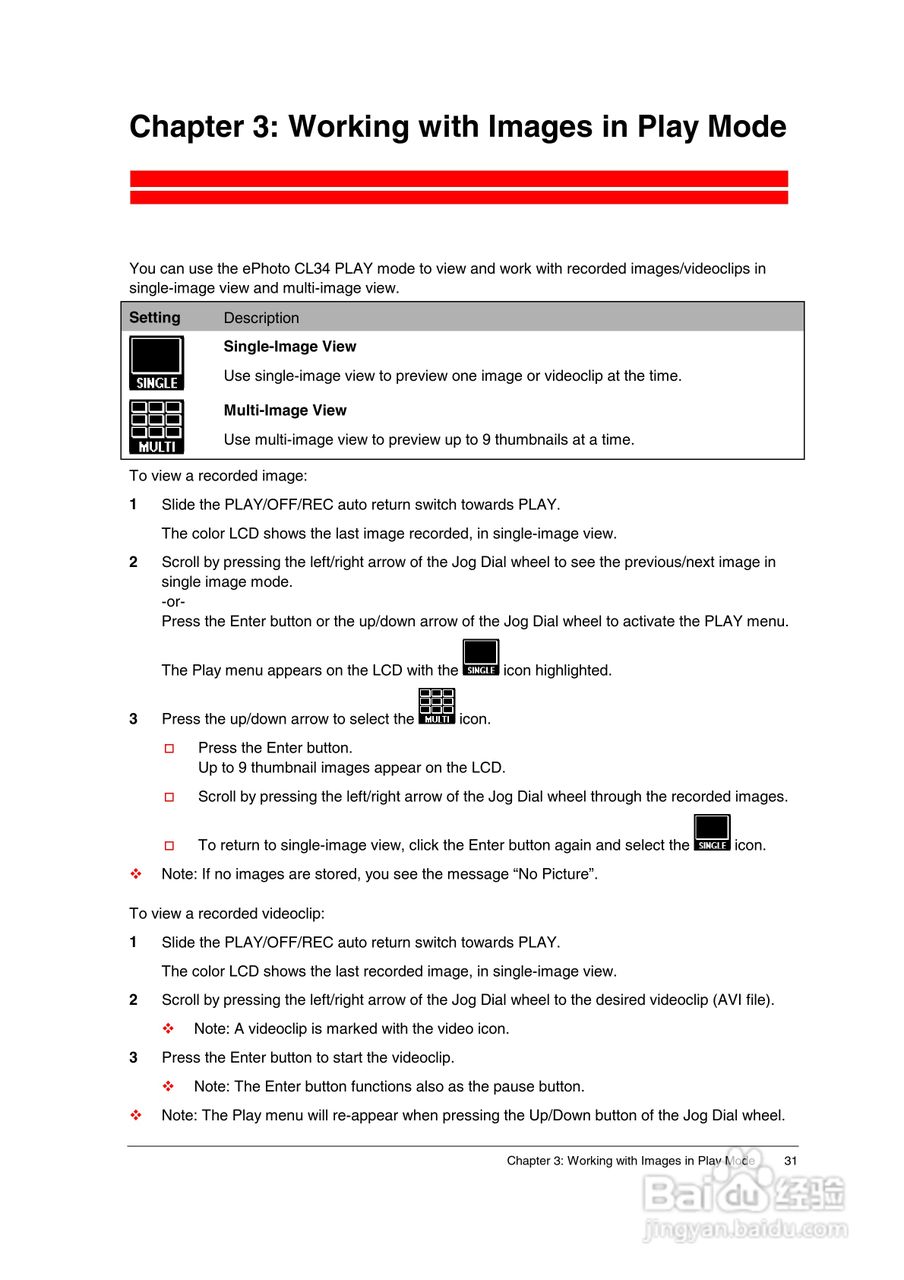 Chapter 3: Working with Images in Play Mode

You can use the ePhoto CL34 PLAY mode to view and work with recorded images/videoclips in single-image view and multi-image view.

| Setting | Description |
|---|---|
| SINGLE | **Single-Image View** Use single-image view to preview one image or videoclip at the time. |
| MULTI | **Multi-Image View** Use multi-image view to preview up to 9 thumbnails at a time. |

To view a recorded image:

1 Slide the PLAY/OFF/REC auto return switch towards PLAY.

The color LCD shows the last image recorded, in single-image view.

2 Scroll by pressing the left/right arrow of the Jog Dial wheel to see the previous/next image in single image mode.
-or-
Press the Enter button or the up/down arrow of the Jog Dial wheel to activate the PLAY menu.

The Play menu appears on the LCD with the SINGLE icon highlighted.

3 Press the up/down arrow to select the MULTI icon.

□ Press the Enter button.
Up to 9 thumbnail images appear on the LCD.

□ Scroll by pressing the left/right arrow of the Jog Dial wheel through the recorded images.

□ To return to single-image view, click the Enter button again and select the SINGLE icon.

❖ Note: If no images are stored, you see the message “No Picture”.

To view a recorded videoclip:

1 Slide the PLAY/OFF/REC auto return switch towards PLAY.

The color LCD shows the last recorded image, in single-image view.

2 Scroll by pressing the left/right arrow of the Jog Dial wheel to the desired videoclip (AVI file).

❖ Note: A videoclip is marked with the video icon.

3 Press the Enter button to start the videoclip.

❖ Note: The Enter button functions also as the pause button.

❖ Note: The Play menu will re-appear when pressing the Up/Down button of the Jog Dial wheel.

Chapter 3: Working with Images in Play Mode 31

Baidu 经验
jingyan.baidu.com